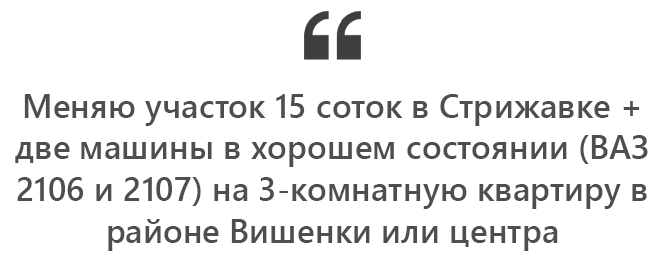 “

Меняю участок 15 соток в Стрижавке + две машины в хорошем состоянии (ВАЗ 2106 и 2107) на 3-комнатную квартиру в районе Вишенки или центра